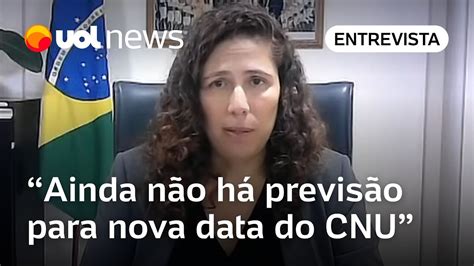 uol news

ENTREVISTA

“Ainda não há previsão para nova data do CNU”